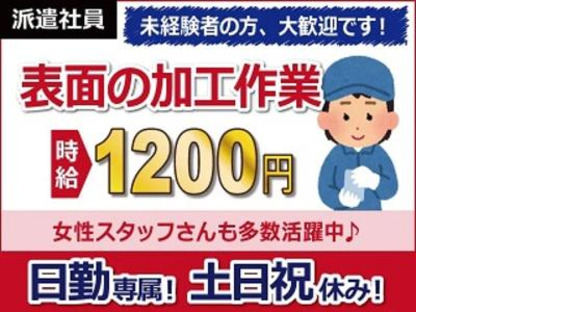 派遣社員

未経験者の方、大歓迎です！

表面の加工作業

時給 1200円

女性スタッフさんも多数活躍中♪

日勤専属！ 土日祝休み！